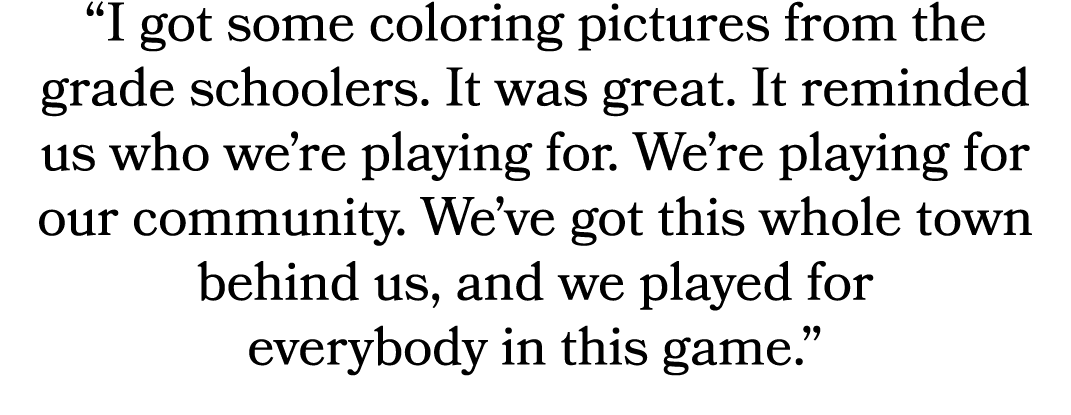 “I got some coloring pictures from the grade schoolers. It was great. It reminded us who we’re playing for. We’re playing for our community. We’ve got this whole town behind us, and we played for everybody in this game.”